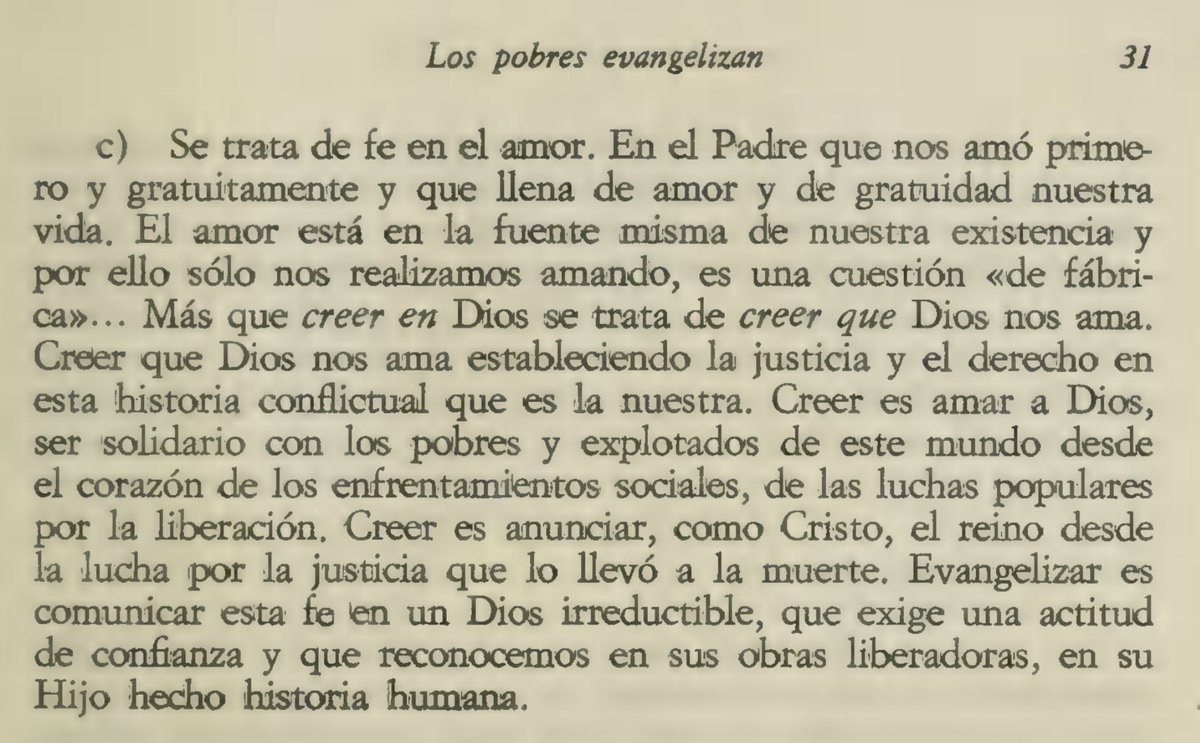 Los pobres evangelizan 31

c) Se trata de fe en el amor. En el Padre que nos amó primero y gratuitamente y que llena de amor y de gratuidad nuestra vida. El amor está en la fuente misma de nuestra existencia y por ello sólo nos realizamos amando, es una cuestión «de fábrica»... Más que creer en Dios se trata de creer que Dios nos ama. Creer que Dios nos ama estableciendo la justicia y el derecho en esta historia conflictual que es la nuestra. Creer es amar a Dios, ser solidario con los pobres y explotados de este mundo desde el corazón de los enfrentamientos sociales, de las luchas populares por la liberación. Creer es anunciar, como Cristo, el reino desde la lucha por la justicia que lo llevó a la muerte. Evangelizar es comunicar esta fe en un Dios irreductible, que exige una actitud de confianza y que reconocemos en sus obras liberadoras, en su Hijo hecho historia humana.